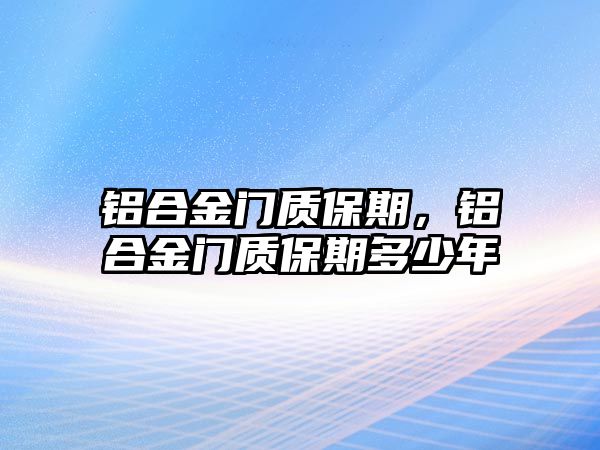 铝合金门质保期，铝合金门质保期多少年